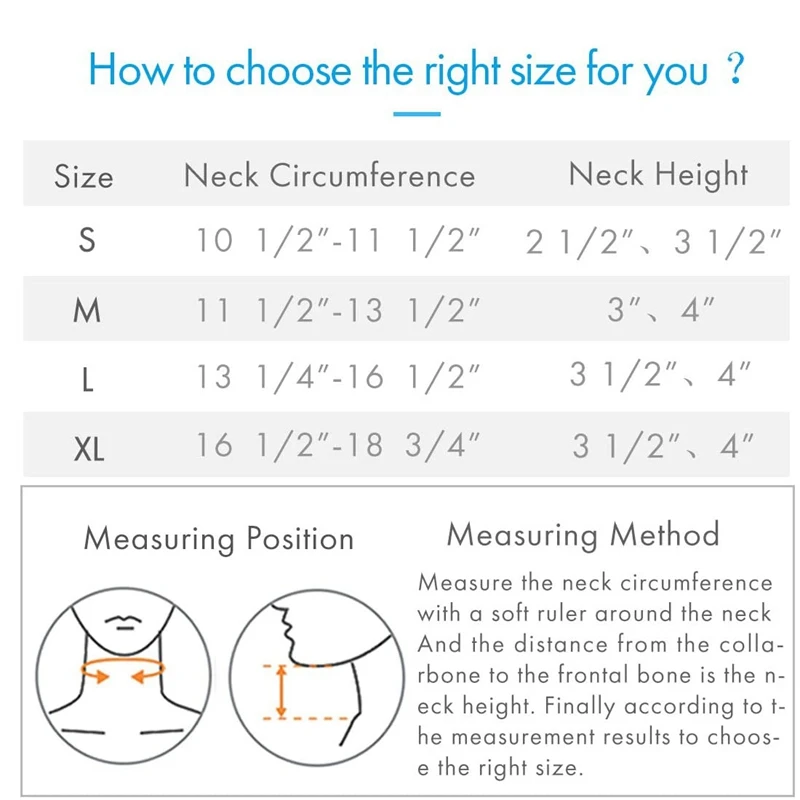 How to choose the right size for you ?

| Size | Neck Circumference | Neck Height |
|---|---|---|
| S | 10 1/2"-11 1/2" | 2 1/2"、3 1/2" |
| M | 11 1/2"-13 1/2" | 3"、4" |
| L | 13 1/4"-16 1/2" | 3 1/2"、4" |
| XL | 16 1/2"-18 3/4" | 3 1/2"、4" |

Measuring Position

Measuring Method

Measure the neck circumference with a soft ruler around the neck And the distance from the collarbone to the frontal bone is the neck height. Finally according to the measurement results to choose the right size.